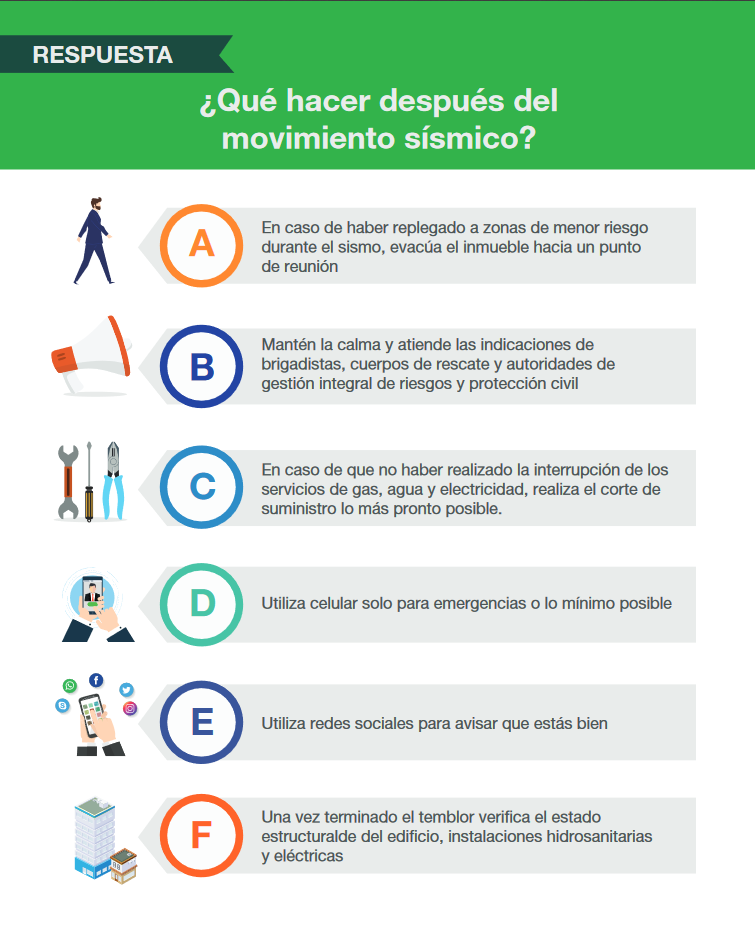 RESPUESTA

¿Qué hacer después del movimiento sísmico?

A

En caso de haber replegado a zonas de menor riesgo durante el sismo, evacúa el inmueble hacia un punto de reunión

B

Mantén la calma y atiende las indicaciones de brigadistas, cuerpos de rescate y autoridades de gestión integral de riesgos y protección civil

C

En caso de que no haber realizado la interrupción de los servicios de gas, agua y electricidad, realiza el corte de suministro lo más pronto posible.

D

Utiliza celular solo para emergencias o lo mínimo posible

E

Utiliza redes sociales para avisar que estás bien

F

Una vez terminado el temblor verifica el estado estructuralde del edificio, instalaciones hidrosanitarias y eléctricas